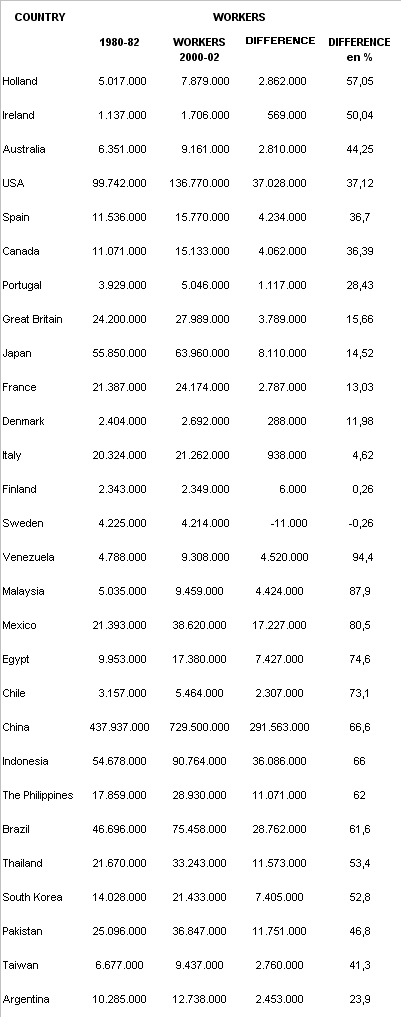 | COUNTRY | WORKERS | | | |
|---|---|---|---|---|
| | 1980-82 | WORKERS 2000-02 | DIFFERENCE | DIFFERENCE en % |
| Holland | 5.017.000 | 7.879.000 | 2.862.000 | 57,05 |
| Ireland | 1.137.000 | 1.706.000 | 569.000 | 50,04 |
| Australia | 6.351.000 | 9.161.000 | 2.810.000 | 44,25 |
| USA | 99.742.000 | 136.770.000 | 37.028.000 | 37,12 |
| Spain | 11.536.000 | 15.770.000 | 4.234.000 | 36,7 |
| Canada | 11.071.000 | 15.133.000 | 4.062.000 | 36,39 |
| Portugal | 3.929.000 | 5.046.000 | 1.117.000 | 28,43 |
| Great Britain | 24.200.000 | 27.989.000 | 3.789.000 | 15,66 |
| Japan | 55.850.000 | 63.960.000 | 8.110.000 | 14,52 |
| France | 21.387.000 | 24.174.000 | 2.787.000 | 13,03 |
| Denmark | 2.404.000 | 2.692.000 | 288.000 | 11,98 |
| Italy | 20.324.000 | 21.262.000 | 938.000 | 4,62 |
| Finland | 2.343.000 | 2.349.000 | 6.000 | 0,26 |
| Sweden | 4.225.000 | 4.214.000 | -11.000 | -0,26 |
| Venezuela | 4.788.000 | 9.308.000 | 4.520.000 | 94,4 |
| Malaysia | 5.035.000 | 9.459.000 | 4.424.000 | 87,9 |
| Mexico | 21.393.000 | 38.620.000 | 17.227.000 | 80,5 |
| Egypt | 9.953.000 | 17.380.000 | 7.427.000 | 74,6 |
| Chile | 3.157.000 | 5.464.000 | 2.307.000 | 73,1 |
| China | 437.937.000 | 729.500.000 | 291.563.000 | 66,6 |
| Indonesia | 54.678.000 | 90.764.000 | 36.086.000 | 66 |
| The Philippines | 17.859.000 | 28.930.000 | 11.071.000 | 62 |
| Brazil | 46.696.000 | 75.458.000 | 28.762.000 | 61,6 |
| Thailand | 21.670.000 | 33.243.000 | 11.573.000 | 53,4 |
| South Korea | 14.028.000 | 21.433.000 | 7.405.000 | 52,8 |
| Pakistan | 25.096.000 | 36.847.000 | 11.751.000 | 46,8 |
| Taiwan | 6.677.000 | 9.437.000 | 2.760.000 | 41,3 |
| Argentina | 10.285.000 | 12.738.000 | 2.453.000 | 23,9 |